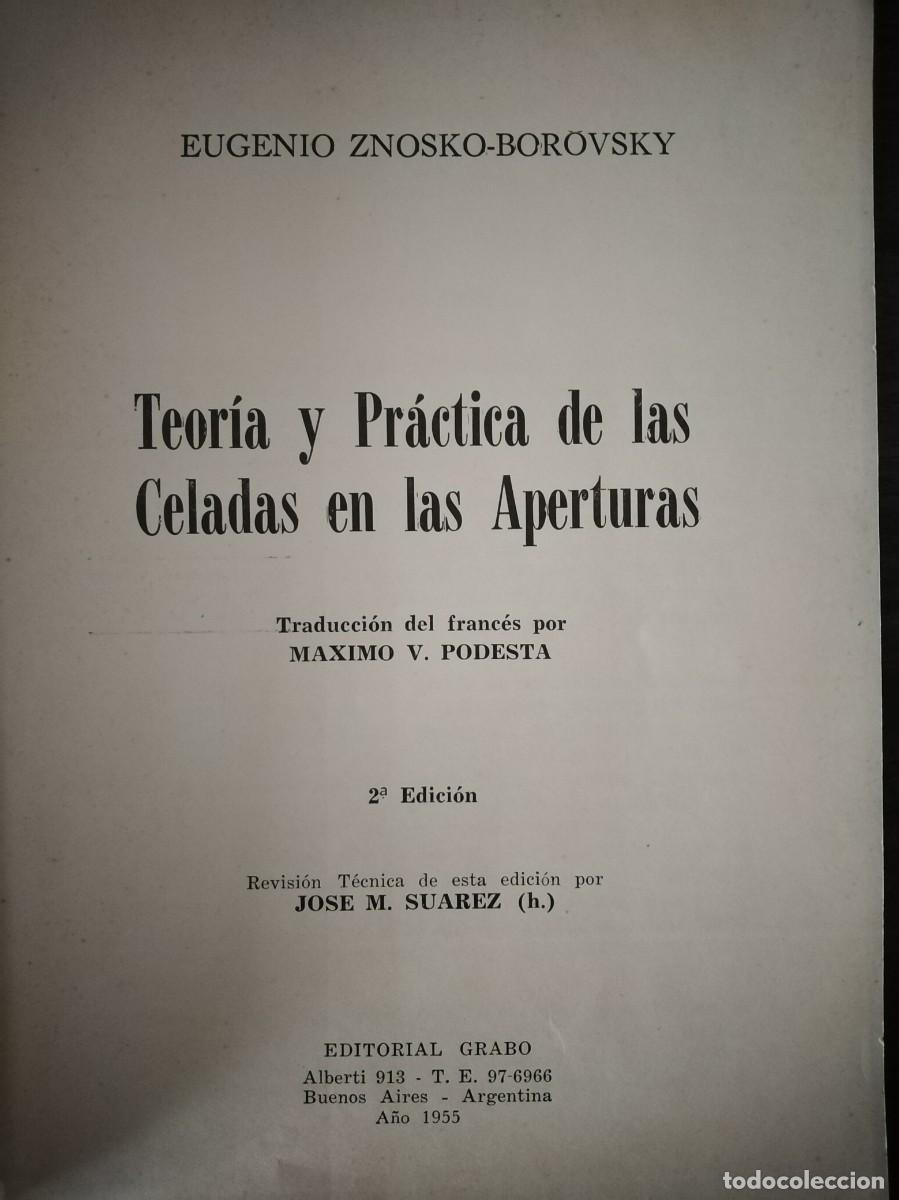 EUGENIO ZNOSKO-BOROVSKY

Teoría y Práctica de las Celadas en las Aperturas

Traducción del francés por
MAXIMO V. PODESTA

2ª Edición

Revisión Técnica de esta edición por
JOSE M. SUAREZ (h.)

EDITORIAL GRABO
Alberti 913 - T. E. 97-6966
Buenos Aires - Argentina
Año 1955

todocoleccion